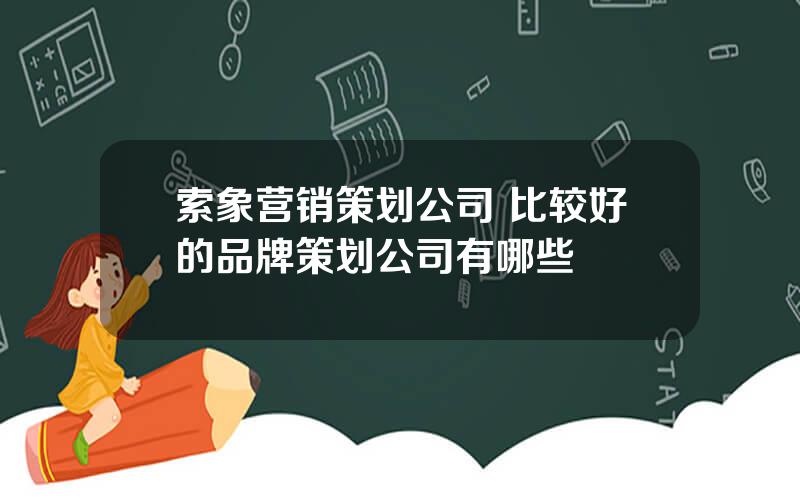 索象营销策划公司 比较好的品牌策划公司有哪些

STAT